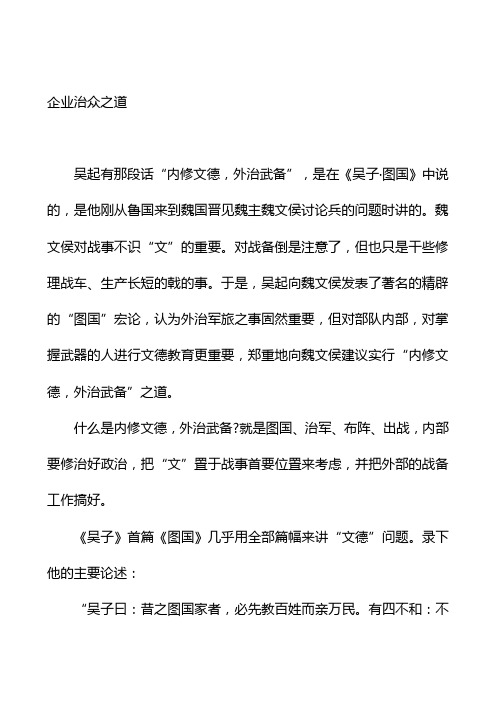 企业治众之道

吴起有那段话“内修文德，外治武备”，是在《吴子·图国》中说的，是他刚从鲁国来到魏国晋见魏主魏文侯讨论兵的问题时讲的。魏文侯对战事不识“文”的重要。对战备倒是注意了，但也只是干些修理战车、生产长短的戟的事。于是，吴起向魏文侯发表了著名的精辟的“图国”宏论，认为外治军旅之事固然重要，但对部队内部，对掌握武器的人进行文德教育更重要，郑重地向魏文侯建议实行“内修文德，外治武备”之道。

什么是内修文德，外治武备?就是图国、治军、布阵、出战，内部要修治好政治，把“文”置于战事首要位置来考虑，并把外部的战备工作搞好。

《吴子》首篇《图国》几乎用全部篇幅来讲“文德”问题。录下他的主要论述：

“吴子曰：昔之图国家者，必先教百姓而亲万民。有四不和：不